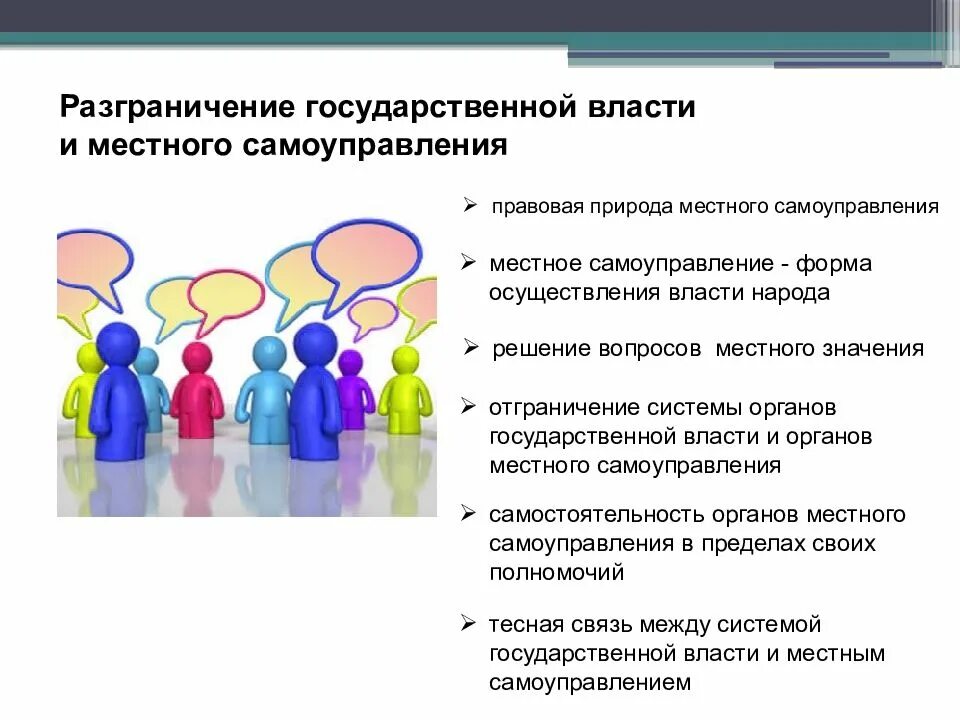 Разграничение государственной власти и местного самоуправления

➢ правовая природа местного самоуправления

➢ местное самоуправление - форма осуществления власти народа

➢ решение вопросов местного значения

➢ отграничение системы органов государственной власти и органов местного самоуправления

➢ самостоятельность органов местного самоуправления в пределах своих полномочий

➢ тесная связь между системой государственной власти и местным самоуправлением